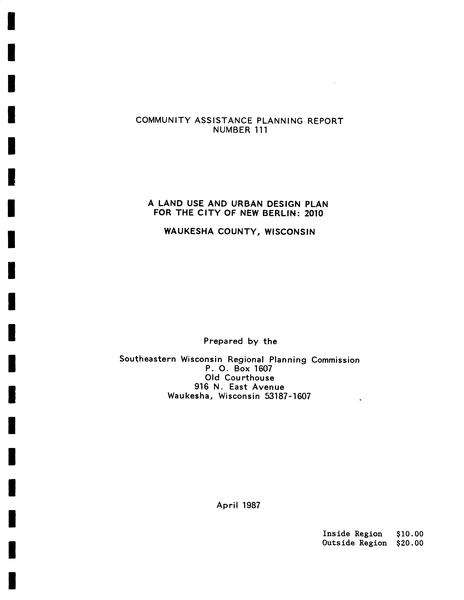 COMMUNITY ASSISTANCE PLANNING REPORT
NUMBER 111

A LAND USE AND URBAN DESIGN PLAN
FOR THE CITY OF NEW BERLIN: 2010

WAUKESHA COUNTY, WISCONSIN

Prepared by the

Southeastern Wisconsin Regional Planning Commission
P. O. Box 1607
Old Courthouse
916 N. East Avenue
Waukesha, Wisconsin 53187-1607

April 1987

Inside Region $10.00
Outside Region $20.00